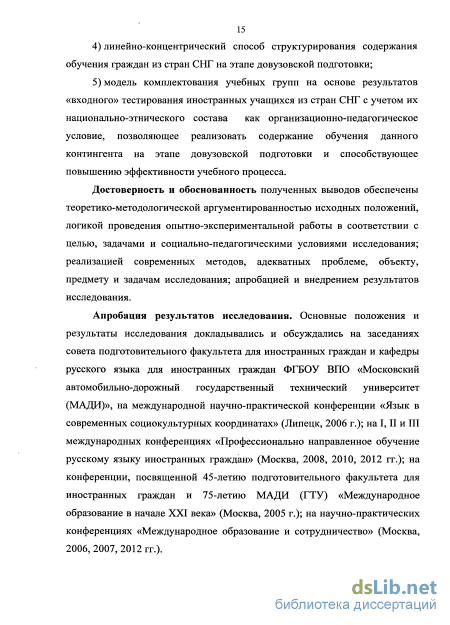 15

4) линейно-концентрический способ структурирования содержания обучения граждан из стран СНГ на этапе довузовской подготовки;

5) модель комплектования учебных групп на основе результатов «входного» тестирования иностранных учащихся из стран СНГ с учетом их национально-этнического состава как организационно-педагогическое условие, позволяющее реализовать содержание обучения данного контингента на этапе довузовской подготовки и способствующее повышению эффективности учебного процесса.

Достоверность и обоснованность полученных выводов обеспечены теоретико-методологической аргументированностью исходных положений, логикой проведения опытно-экспериментальной работы в соответствии с целью, задачами и социально-педагогическими условиями исследования; реализацией современных методов, адекватных проблеме, объекту, предмету и задачам исследования; апробацией и внедрением результатов исследования.

Апробация результатов исследования. Основные положения и результаты исследования докладывались и обсуждались на заседаниях совета подготовительного факультета для иностранных граждан и кафедры русского языка для иностранных граждан ФГБОУ ВПО «Московский автомобильно-дорожный государственный технический университет (МАДИ)», на международной научно-практической конференции «Язык в современных социокультурных координатах» (Липецк, 2006 г.); на I, II и III международных конференциях «Профессионально направленное обучение русскому языку иностранных граждан» (Москва, 2008, 2010, 2012 гг.); на конференции, посвященной 45-летию подготовительного факультета для иностранных граждан и 75-летию МАДИ (ГТУ) «Международное образование в начале XXI века» (Москва, 2005 г.); на научно-практических конференциях «Международное образование и сотрудничество» (Москва, 2006, 2007, 2012 гг.).

dsLib.net
библиотека диссертаций